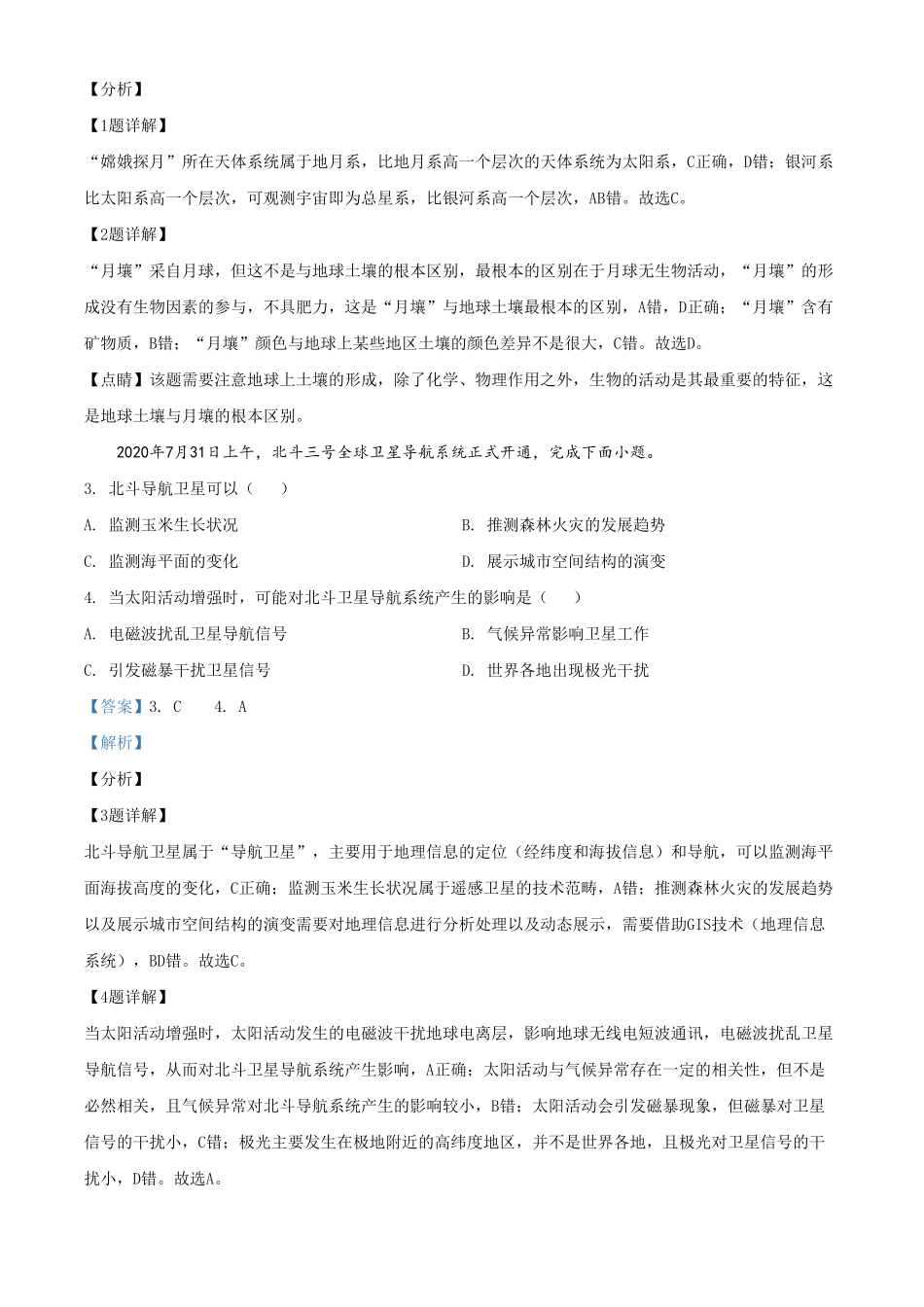 【分析】

【1题详解】

“嫦娥探月”所在天体系统属于地月系，比地月系高一个层次的天体系统为太阳系，C正确，D错；银河系比太阳系高一个层次，可观测宇宙即为总星系，比银河系高一个层次，AB错。故选C。

【2题详解】

“月壤”采自月球，但这不是与地球土壤的根本区别，最根本的区别在于月球无生物活动，“月壤”的形成没有生物因素的参与，不具肥力，这是“月壤”与地球土壤最根本的区别，A错，D正确；“月壤”含有矿物质，B错；“月壤”颜色与地球上某些地区土壤的颜色差异不是很大，C错。故选D。

【点睛】该题需要注意地球上土壤的形成，除了化学、物理作用之外，生物的活动是其最重要的特征，这是地球土壤与月壤的根本区别。

2020年7月31日上午，北斗三号全球卫星导航系统正式开通，完成下面小题。

3. 北斗导航卫星可以（　）

A. 监测玉米生长状况

B. 推测森林火灾的发展趋势

C. 监测海平面的变化

D. 展示城市空间结构的演变

4. 当太阳活动增强时，可能对北斗卫星导航系统产生的影响是（　）

A. 电磁波扰乱卫星导航信号

B. 气候异常影响卫星工作

C. 引发磁暴干扰卫星信号

D. 世界各地出现极光干扰

【答案】3. C　　4. A

【解析】

【分析】

【3题详解】

北斗导航卫星属于“导航卫星”，主要用于地理信息的定位（经纬度和海拔信息）和导航，可以监测海平面海拔高度的变化，C正确；监测玉米生长状况属于遥感卫星的技术范畴，A错；推测森林火灾的发展趋势以及展示城市空间结构的演变需要对地理信息进行分析处理以及动态展示，需要借助GIS技术（地理信息系统），BD错。故选C。

【4题详解】

当太阳活动增强时，太阳活动发生的电磁波干扰地球电离层，影响地球无线电短波通讯，电磁波扰乱卫星导航信号，从而对北斗卫星导航系统产生影响，A正确；太阳活动与气候异常存在一定的相关性，但不是必然相关，且气候异常对北斗导航系统产生的影响较小，B错；太阳活动会引发磁暴现象，但磁暴对卫星信号的干扰小，C错；极光主要发生在极地附近的高纬度地区，并不是世界各地，且极光对卫星信号的干扰小，D错。故选A。